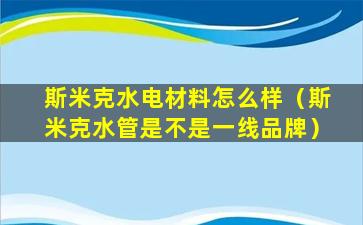 斯米克水电材料怎么样（斯米克水管是不是一线品牌）